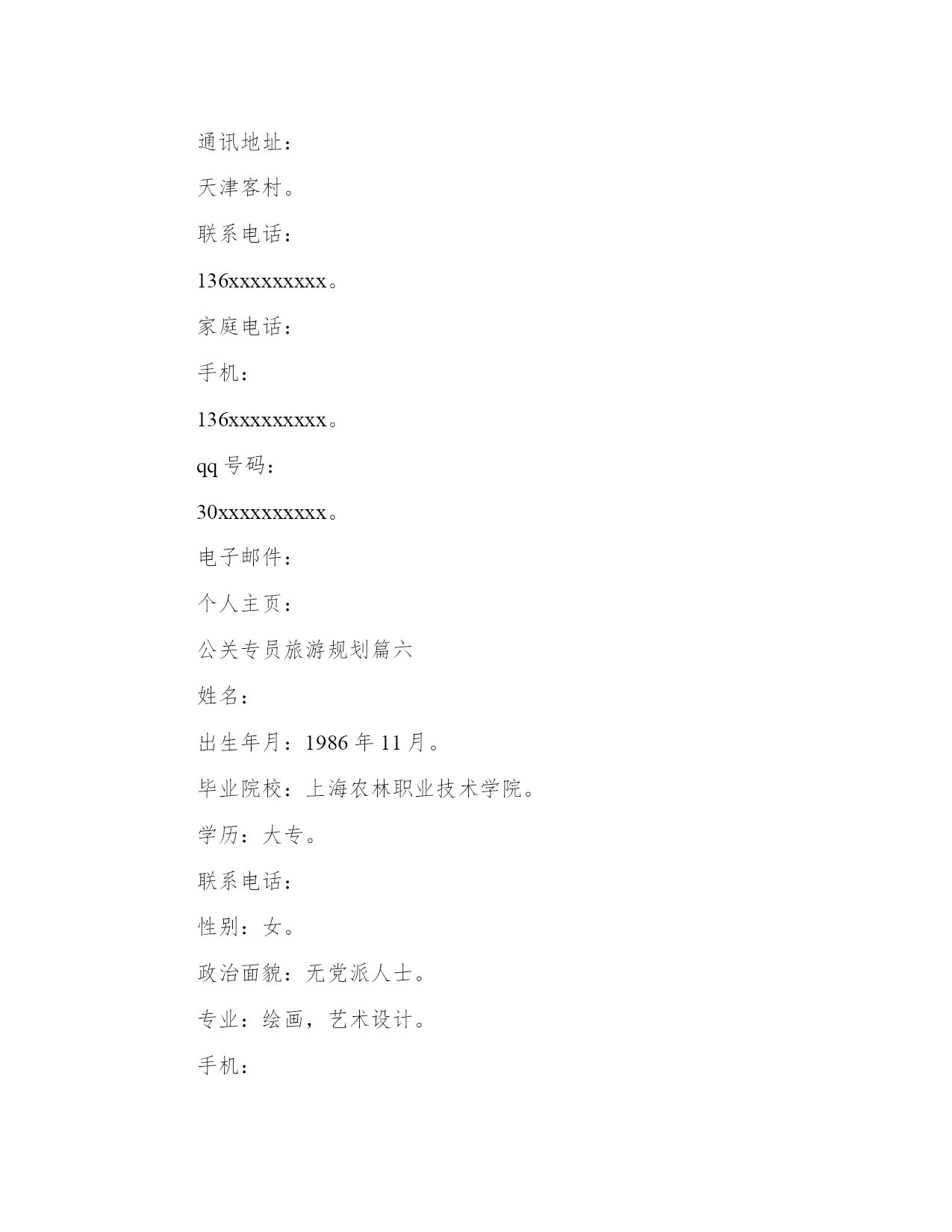 通讯地址：

天津客村。

联系电话：

136xxxxxxxxx。

家庭电话：

手机：

136xxxxxxxxx。

qq 号码：

30xxxxxxxxxx。

电子邮件：

个人主页：

公关专员旅游规划篇六

姓名：

出生年月：1986 年 11 月。

毕业院校：上海农林职业技术学院。

学历：大专。

联系电话：

性别：女。

政治面貌：无党派人士。

专业：绘画，艺术设计。

手机：